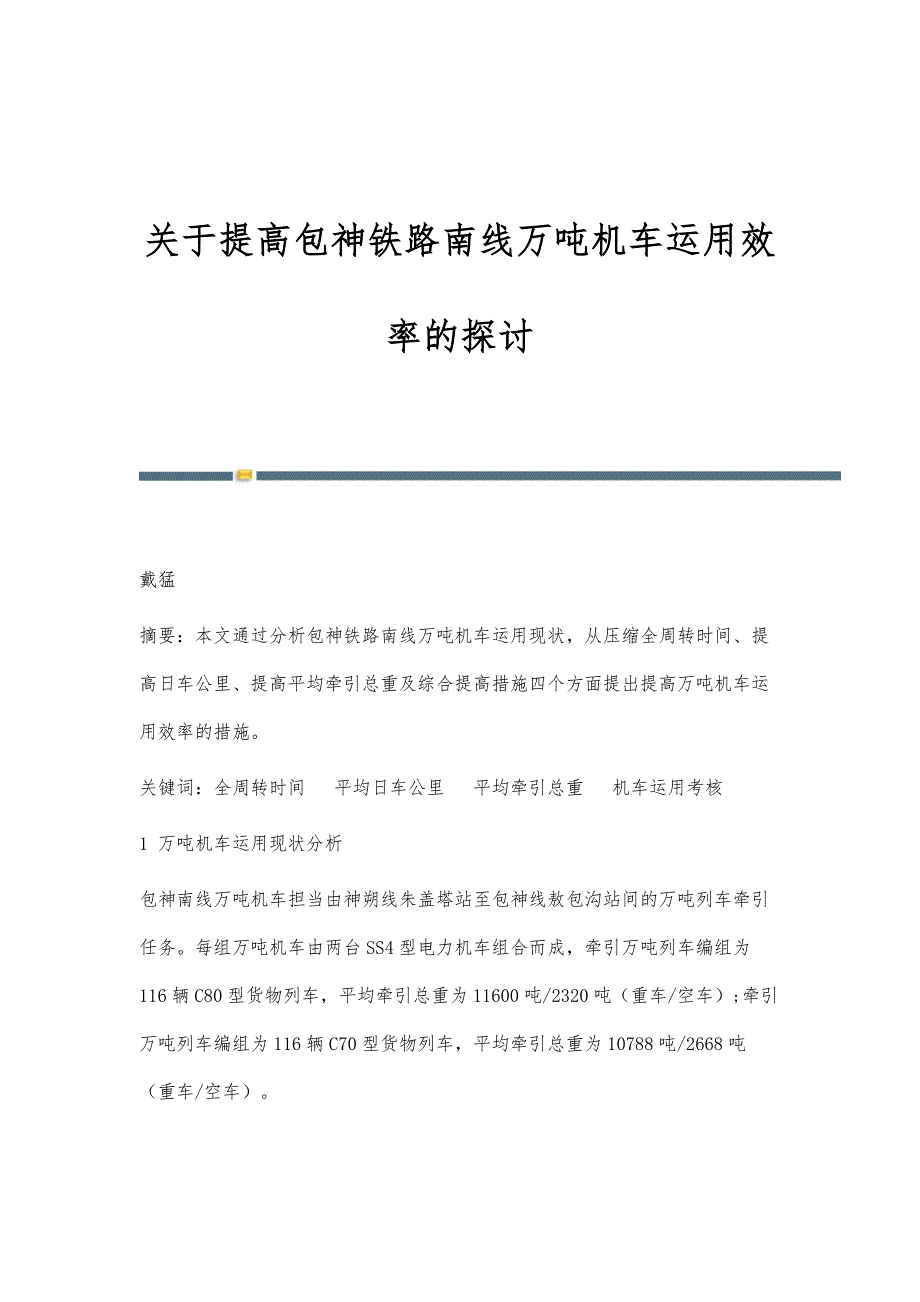 关于提高包神铁路南线万吨机车运用效率的探讨

戴猛

摘要：本文通过分析包神铁路南线万吨机车运用现状，从压缩全周转时间、提高日车公里、提高平均牵引总重及综合提高措施四个方面提出提高万吨机车运用效率的措施。

关键词：全周转时间　平均日车公里　平均牵引总重　机车运用考核

1 万吨机车运用现状分析

包神南线万吨机车担当由神朔线朱盖塔站至包神线敖包沟站间的万吨列车牵引任务。每组万吨机车由两台SS4型电力机车组合而成，牵引万吨列车编组为116辆C80型货物列车，平均牵引总重为11600吨/2320吨（重车/空车）；牵引万吨列车编组为116辆C70型货物列车，平均牵引总重为10788吨/2668吨（重车/空车）。